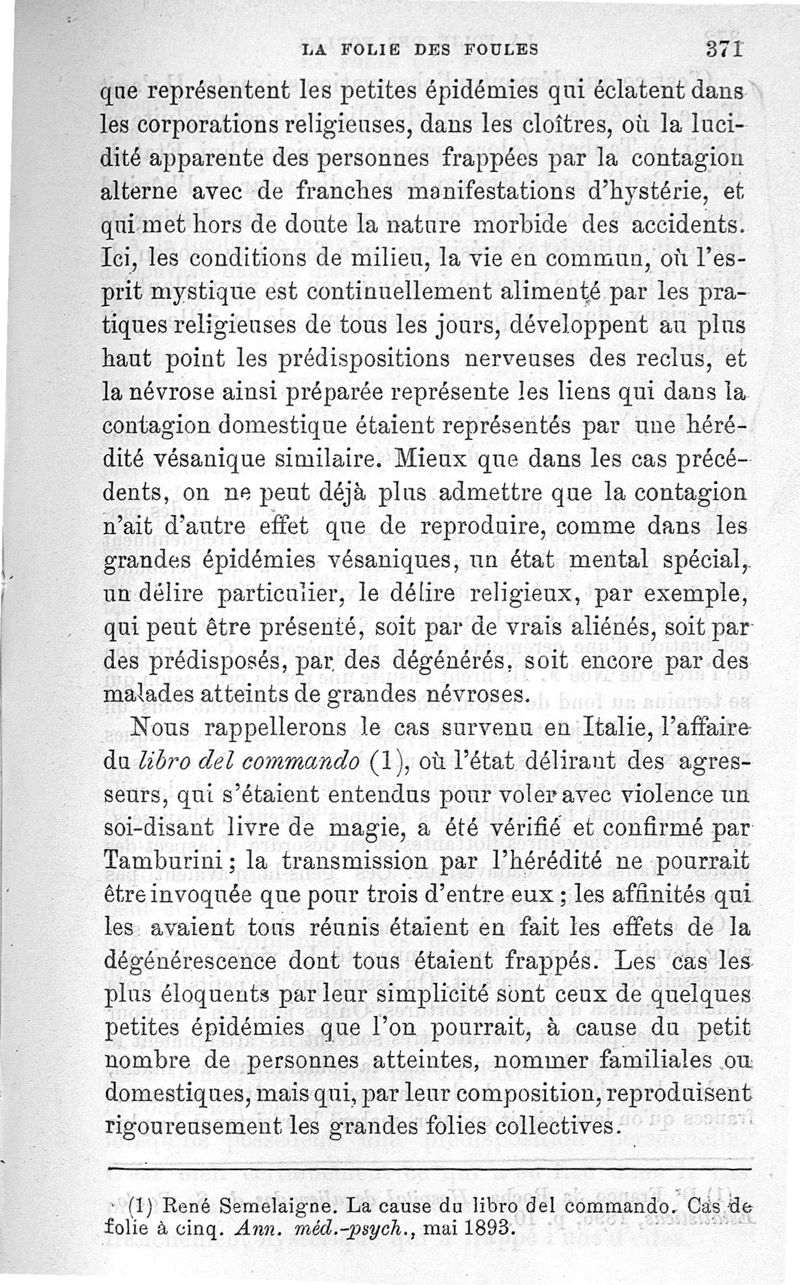 LA FOLIE DES FOULES 371

que représentent les petites épidémies qui éclatent dans les corporations religieuses, dans les cloîtres, où la lucidité apparente des personnes frappées par la contagion alterne avec de franches manifestations d'hystérie, et qui met hors de doute la nature morbide des accidents. Ici, les conditions de milieu, la vie en commun, où l'esprit mystique est continuellement alimenté par les pratiques religieuses de tous les jours, développent au plus haut point les prédispositions nerveuses des reclus, et la névrose ainsi préparée représente les liens qui dans la contagion domestique étaient représentés par une hérédité vésanique similaire. Mieux que dans les cas précédents, on ne peut déjà plus admettre que la contagion n'ait d'autre effet que de reproduire, comme dans les grandes épidémies vésaniques, un état mental spécial, un délire particulier, le délire religieux, par exemple, qui peut être présenté, soit par de vrais aliénés, soit par des prédisposés, par des dégénérés, soit encore par des malades atteints de grandes névroses.

Nous rappellerons le cas survenu en Italie, l'affaire du *libro del commando* (1), où l'état délirant des agresseurs, qui s'étaient entendus pour voler avec violence un soi-disant livre de magie, a été vérifié et confirmé par Tamburini ; la transmission par l'hérédité ne pourrait être invoquée que pour trois d'entre eux ; les affinités qui les avaient tous réunis étaient en fait les effets de la dégénérescence dont tous étaient frappés. Les cas les plus éloquents par leur simplicité sont ceux de quelques petites épidémies que l'on pourrait, à cause du petit nombre de personnes atteintes, nommer familiales ou domestiques, mais qui, par leur composition, reproduisent rigoureusement les grandes folies collectives.

(1) René Semelaigne. La cause du libro del commando. Cas de folie à cinq. *Ann. méd.-psych.*, mai 1893.